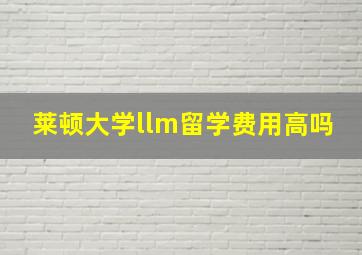 莱顿大学llm留学费用高吗